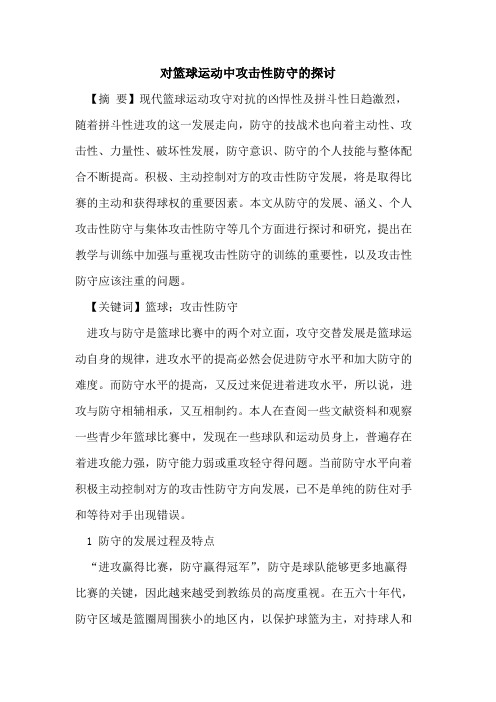 对篮球运动中攻击性防守的探讨

【摘 要】现代篮球运动攻守对抗的凶悍性及拼斗性日趋激烈，随着拼斗性进攻的这一发展走向，防守的技战术也向着主动性、攻击性、力量性、破坏性发展，防守意识、防守的个人技能与整体配合不断提高。积极、主动控制对方的攻击性防守发展，将是取得比赛的主动和获得球权的重要因素。本文从防守的发展、涵义、个人攻击性防守与集体攻击性防守等几个方面进行探讨和研究，提出在教学与训练中加强与重视攻击性防守的训练的重要性，以及攻击性防守应该注重的问题。

【关键词】篮球；攻击性防守

进攻与防守是篮球比赛中的两个对立面，攻守交替发展是篮球运动自身的规律，进攻水平的提高必然会促进防守水平和加大防守的难度。而防守水平的提高，又反过来促进着进攻水平，所以说，进攻与防守相辅相承，又互相制约。本人在查阅一些文献资料和观察一些青少年篮球比赛中，发现在一些球队和运动员身上，普遍存在着进攻能力强，防守能力弱或重攻轻守得问题。当前防守水平向着积极主动控制对方的攻击性防守方向发展，已不是单纯的防住对手和等待对手出现错误。

1 防守的发展过程及特点

“进攻赢得比赛，防守赢得冠军”，防守是球队能够更多地赢得比赛的关键，因此越来越受到教练员的高度重视。在五六十年代，防守区域是篮圈周围狭小的地区内，以保护球篮为主，对持球人和